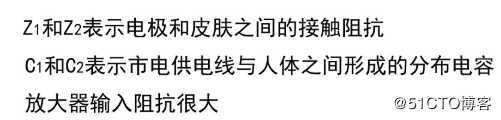 $Z_1$和$Z_2$表示电极和皮肤之间的接触阻抗

$C_1$和$C_2$表示市电供电线与人体之间形成的分布电容

放大器输入阻抗很大

@51CTO博客